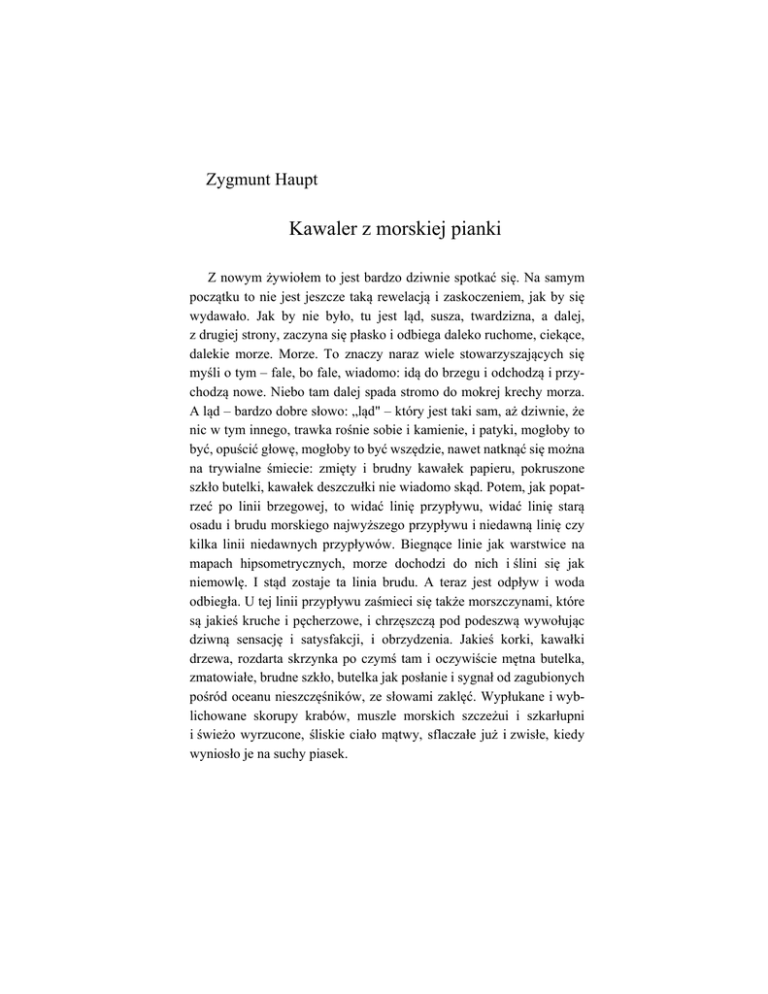 Zygmunt Haupt

Kawaler z morskiej pianki

Z nowym żywiołem to jest bardzo dziwnie spotkać się. Na samym początku to nie jest jeszcze taką rewelacją i zaskoczeniem, jak by się wydawało. Jak by nie było, tu jest ląd, susza, twardzizna, a dalej, z drugiej strony, zaczyna się płasko i odbiega daleko ruchome, ciekące, dalekie morze. Morze. To znaczy naraz wiele stowarzyszających się myśli o tym – fale, bo fale, wiadomo: idą do brzegu i odchodzą i przychodzą nowe. Niebo tam dalej spada stromo do mokrej krechy morza. A ląd – bardzo dobre słowo: „ląd" – który jest taki sam, aż dziwnie, że nic w tym innego, trawka rośnie sobie i kamienie, i patyki, mogłoby to być, opuścić głowę, mogłoby to być wszędzie, nawet natknąć się można na trywialne śmiecie: zmięty i brudny kawałek papieru, pokruszone szkło butelki, kawałek deszczułki nie wiadomo skąd. Potem, jak popatrzeć po linii brzegowej, to widać linię przypływu, widać linię starą osadu i brudu morskiego najwyższego przypływu i niedawną linię czy kilka linii niedawnych przypływów. Biegnące linie jak warstwice na mapach hipsometrycznych, morze dochodzi do nich i ślini się jak niemowlę. I stąd zostaje ta linia brudu. A teraz jest odpływ i woda odbiegła. U tej linii przypływu zaśmieci się także morszczynami, które są jakieś kruche i pęcherzowe, i chrzęszczą pod podeszwą wywołując dziwną sensację i satysfakcji, i obrzydzenia. Jakieś korki, kawałki drzewa, rozdarta skrzynka po czymś tam i oczywiście mętna butelka, zmatowiałe, brudne szkło, butelka jak posłanie i sygnał od zagubionych pośród oceanu nieszczęśników, ze słowami zaklęć. Wypłukane i wyblichowane skorupy krabów, muszle morskich szczeżui i szkarłupni i świeżo wyrzucone, śliskie ciało mątwy, sflaczałe już i zwisłe, kiedy wyniosło je na suchy piasek.